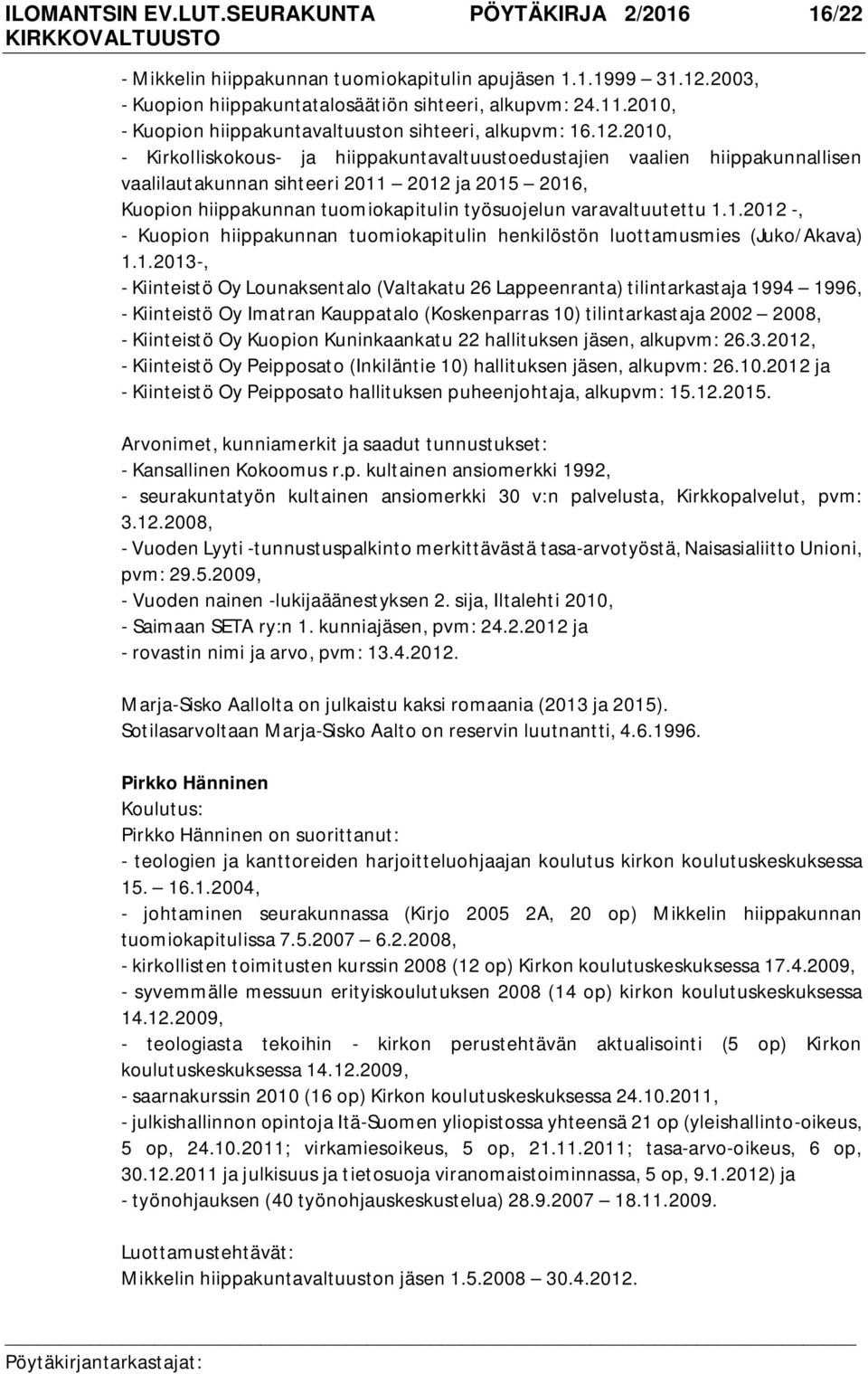 ILOMANTSIN EV.LUT.SEURAKUNTA PÖYTÄKIRJA 2/2016 16/22
KIRKKOVALTUUSTO

- Mikkelin hiippakunnan tuomiokapitulin apujäsen 1.1.1999 31.12.2003,
- Kuopion hiippakuntatalosäätiön sihteeri, alkupvm: 24.11.2010,
- Kuopion hiippakuntavaltuuston sihteeri, alkupvm: 16.12.2010,
- Kirkolliskokous- ja hiippakuntavaltuustoedustajien vaalien hiippakunnallisen vaalilautakunnan sihteeri 2011 2012 ja 2015 2016,
Kuopion hiippakunnan tuomiokapitulin työsuojelun varavaltuutettu 1.1.2012 -,
- Kuopion hiippakunnan tuomiokapitulin henkilöstön luottamusmies (Juko/Akava) 1.1.2013-,
- Kiinteistö Oy Lounaksentalo (Valtakatu 26 Lappeenranta) tilintarkastaja 1994 1996,
- Kiinteistö Oy Imatran Kauppatalo (Koskenparras 10) tilintarkastaja 2002 2008,
- Kiinteistö Oy Kuopion Kuninkaankatu 22 hallituksen jäsen, alkupvm: 26.3.2012,
- Kiinteistö Oy Peipposato (Inkiläntie 10) hallituksen jäsen, alkupvm: 26.10.2012 ja
- Kiinteistö Oy Peipposato hallituksen puheenjohtaja, alkupvm: 15.12.2015.

Arvonimet, kunniamerkit ja saadut tunnustukset:
- Kansallinen Kokoomus r.p. kultainen ansiomerkki 1992,
- seurakuntatyön kultainen ansiomerkki 30 v:n palvelusta, Kirkkopalvelut, pvm: 3.12.2008,
- Vuoden Lyyti -tunnustuspalkinto merkittävästä tasa-arvotyöstä, Naisasialiitto Unioni, pvm: 29.5.2009,
- Vuoden nainen -lukijaäänestyksen 2. sija, Iltalehti 2010,
- Saimaan SETA ry:n 1. kunniajäsen, pvm: 24.2.2012 ja
- rovastin nimi ja arvo, pvm: 13.4.2012.

Marja-Sisko Aallolta on julkaistu kaksi romaania (2013 ja 2015).
Sotilasarvoltaan Marja-Sisko Aalto on reservin luutnantti, 4.6.1996.

Pirkko Hänninen
Koulutus:
Pirkko Hänninen on suorittanut:
- teologien ja kanttoreiden harjoitteluohjaajan koulutus kirkon koulutuskeskuksessa 15. 16.1.2004,
- johtaminen seurakunnassa (Kirjo 2005 2A, 20 op) Mikkelin hiippakunnan tuomiokapitulissa 7.5.2007 6.2.2008,
- kirkollisten toimitusten kurssin 2008 (12 op) Kirkon koulutuskeskuksessa 17.4.2009,
- syvemmälle messuun erityiskoulutuksen 2008 (14 op) kirkon koulutuskeskuksessa 14.12.2009,
- teologiasta tekoihin - kirkon perustehtävän aktualisointi (5 op) Kirkon koulutuskeskuksessa 14.12.2009,
- saarnakurssin 2010 (16 op) Kirkon koulutuskeskuksessa 24.10.2011,
- julkishallinnon opintoja Itä-Suomen yliopistossa yhteensä 21 op (yleishallinto-oikeus, 5 op, 24.10.2011; virkamiesoikeus, 5 op, 21.11.2011; tasa-arvo-oikeus, 6 op, 30.12.2011 ja julkisuus ja tietosuoja viranomaistoiminnassa, 5 op, 9.1.2012) ja
- työnohjauksen (40 työnohjauskeskustelua) 28.9.2007 18.11.2009.

Luottamustehtävät:
Mikkelin hiippakuntavaltuuston jäsen 1.5.2008 30.4.2012.

Pöytäkirjantarkastajat: